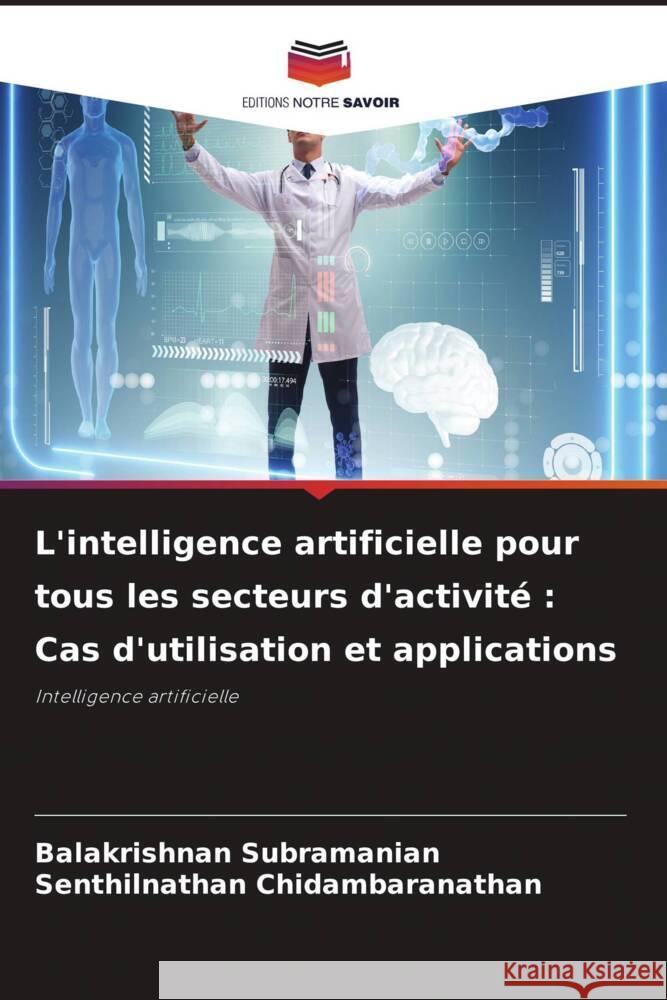 EDITIONS NOTRE SAVOIR

L'intelligence artificielle pour tous les secteurs d'activité : Cas d'utilisation et applications

Intelligence artificielle

Balakrishnan Subramanian
Senthilnathan Chidambaranathan